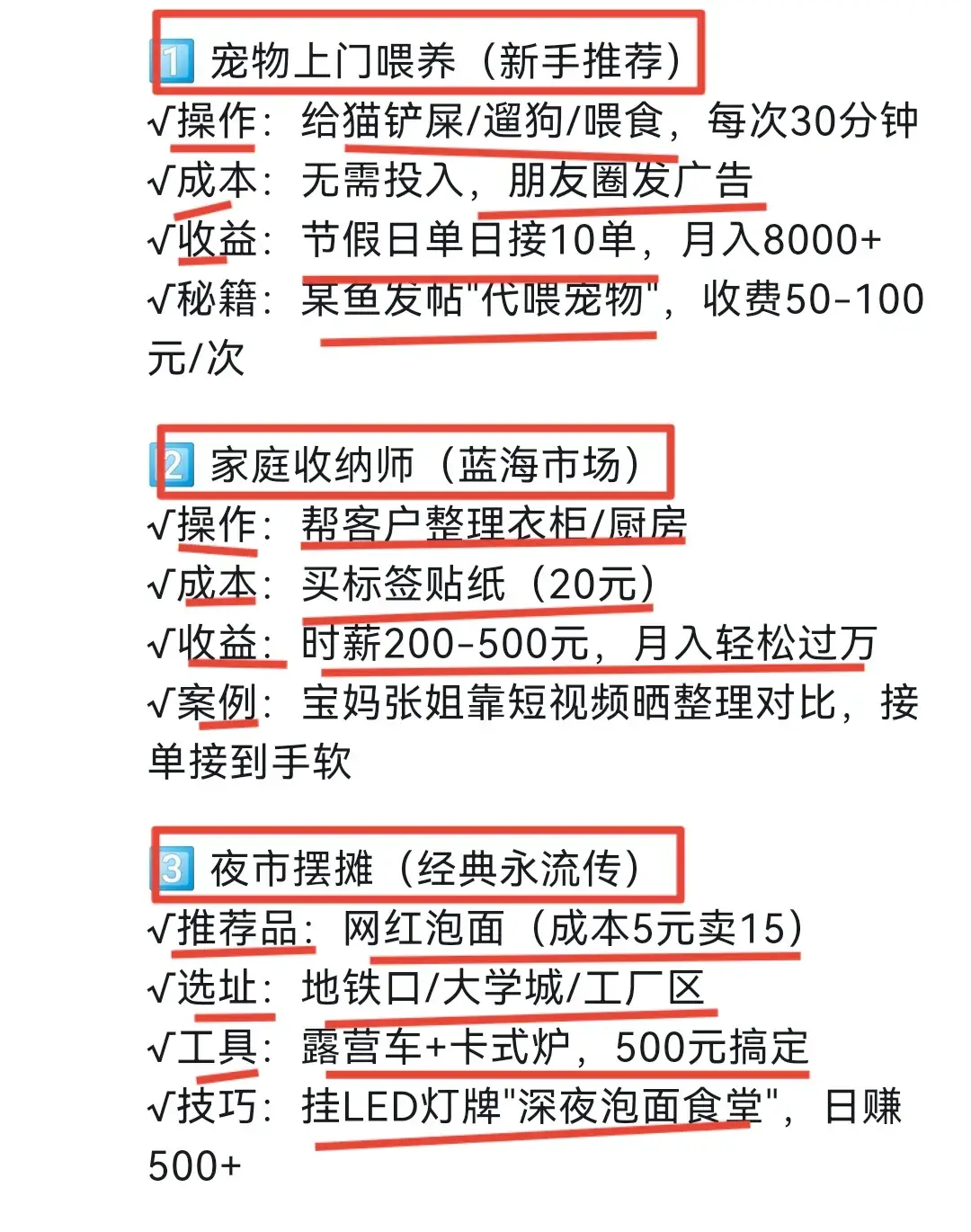 1️⃣ 宠物上门喂养（新手推荐）
√操作：给猫铲屎/遛狗/喂食，每次30分钟
√成本：无需投入，朋友圈发广告
√收益：节假日单日接10单，月入8000+
√秘籍：某鱼发帖"代喂宠物"，收费50-100元/次

2️⃣ 家庭收纳师（蓝海市场）
√操作：帮客户整理衣柜/厨房
√成本：买标签贴纸（20元）
√收益：时薪200-500元，月入轻松过万
√案例：宝妈张姐靠短视频晒整理对比，接单接到手软

3️⃣ 夜市摆摊（经典永流传）
√推荐品：网红泡面（成本5元卖15）
√选址：地铁口/大学城/工厂区
√工具：露营车+卡式炉，500元搞定
√技巧：挂LED灯牌"深夜泡面食堂"，日赚500+